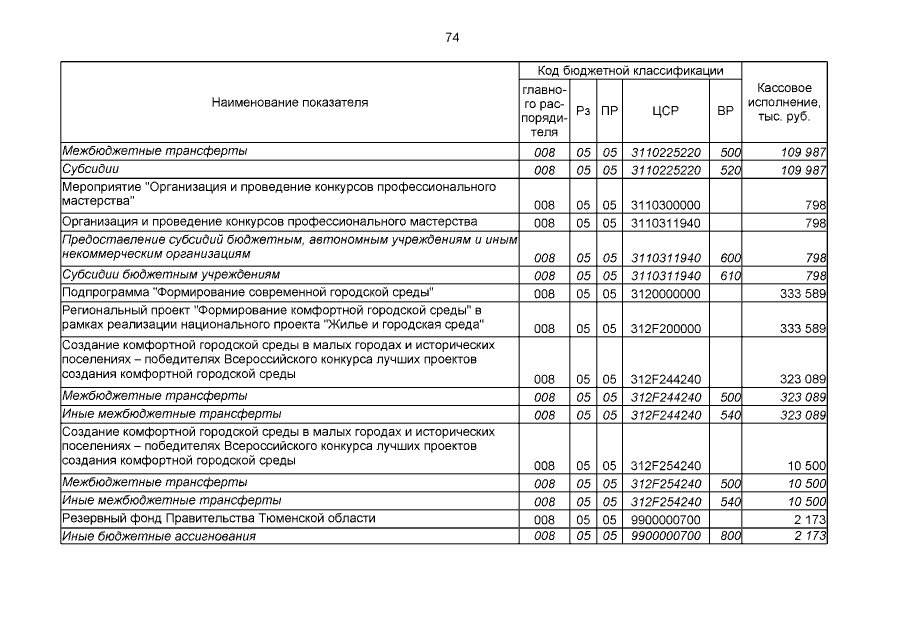 74

| Наименование показателя | Код бюджетной классификации |  |  |  |  | Кассовое исполнение, тыс. руб. |
|---|---|---|---|---|---|---|
|  | главного распорядителя | Рз | ПР | ЦСР | ВР |  |
| Межбюджетные трансферты | 008 | 05 | 05 | 3110225220 | 500 | 109 987 |
| Субсидии | 008 | 05 | 05 | 3110225220 | 520 | 109 987 |
| Мероприятие "Организация и проведение конкурсов профессионального мастерства" | 008 | 05 | 05 | 3110300000 |  | 798 |
| Организация и проведение конкурсов профессионального мастерства | 008 | 05 | 05 | 3110311940 |  | 798 |
| Предоставление субсидий бюджетным, автономным учреждениям и иным некоммерческим организациям | 008 | 05 | 05 | 3110311940 | 600 | 798 |
| Субсидии бюджетным учреждениям | 008 | 05 | 05 | 3110311940 | 610 | 798 |
| Подпрограмма "Формирование современной городской среды" | 008 | 05 | 05 | 3120000000 |  | 333 589 |
| Региональный проект "Формирование комфортной городской среды" в рамках реализации национального проекта "Жилье и городская среда" | 008 | 05 | 05 | 312F200000 |  | 333 589 |
| Создание комфортной городской среды в малых городах и исторических поселениях – победителях Всероссийского конкурса лучших проектов создания комфортной городской среды | 008 | 05 | 05 | 312F244240 |  | 323 089 |
| Межбюджетные трансферты | 008 | 05 | 05 | 312F244240 | 500 | 323 089 |
| Иные межбюджетные трансферты | 008 | 05 | 05 | 312F244240 | 540 | 323 089 |
| Создание комфортной городской среды в малых городах и исторических поселениях – победителях Всероссийского конкурса лучших проектов создания комфортной городской среды | 008 | 05 | 05 | 312F254240 |  | 10 500 |
| Межбюджетные трансферты | 008 | 05 | 05 | 312F254240 | 500 | 10 500 |
| Иные межбюджетные трансферты | 008 | 05 | 05 | 312F254240 | 540 | 10 500 |
| Резервный фонд Правительства Тюменской области | 008 | 05 | 05 | 9900000700 |  | 2 173 |
| Иные бюджетные ассигнования | 008 | 05 | 05 | 9900000700 | 800 | 2 173 |